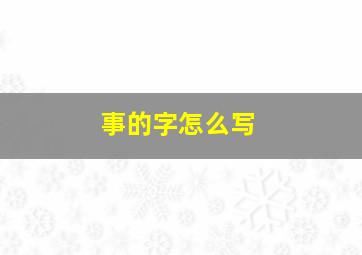 事的字怎么写